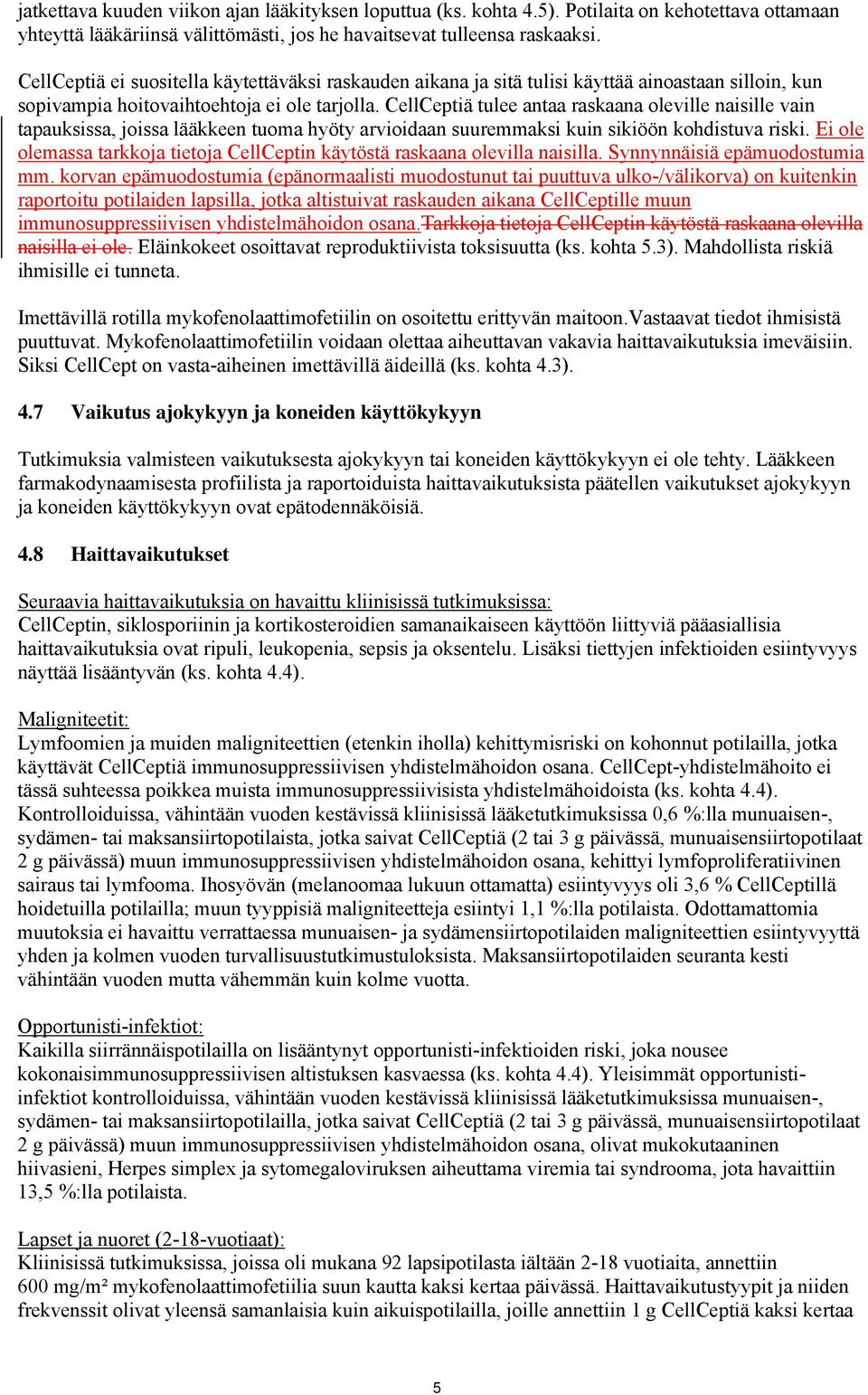 jatkettava kuuden viikon ajan lääkityksen loputtua (ks. kohta 4.5). Potilaita on kehotettava ottamaan yhteyttä lääkäriinsä välittömästi, jos he havaitsevat tulleensa raskaaksi.

CellCeptiä ei suositella käytettäväksi raskauden aikana ja sitä tulisi käyttää ainoastaan silloin, kun sopivampia hoitovaihtoehtoja ei ole tarjolla. CellCeptiä tulee antaa raskaana oleville naisille vain tapauksissa, joissa lääkkeen tuoma hyöty arvioidaan suuremmaksi kuin sikiöön kohdistuva riski. Ei ole olemassa tarkkoja tietoja CellCeptin käytöstä raskaana olevilla naisilla. Synnynnäisiä epämuodostumia mm. korvan epämuodostumia (epänormaalisti muodostunut tai puuttuva ulko-/välikorva) on kuitenkin raportoitu potilaiden lapsilla, jotka altistuivat raskauden aikana CellCeptille muun immunosuppressiivisen yhdistelmähoidon osana.Tarkkoja tietoja CellCeptin käytöstä raskaana olevilla naisilla ei ole. Eläinkokeet osoittavat reproduktiivista toksisuutta (ks. kohta 5.3). Mahdollista riskiä ihmisille ei tunneta.

Imettävillä rotilla mykofenolaattimofetiilin on osoitettu erittyvän maitoon.Vastaavat tiedot ihmisistä puuttuvat. Mykofenolaattimofetiilin voidaan olettaa aiheuttavan vakavia haittavaikutuksia imeväisiin. Siksi CellCept on vasta-aiheinen imettävillä äideillä (ks. kohta 4.3).

4.7 Vaikutus ajokykyyn ja koneiden käyttökykyyn

Tutkimuksia valmisteen vaikutuksesta ajokykyyn tai koneiden käyttökykyyn ei ole tehty. Lääkkeen farmakodynaamisesta profiilista ja raportoiduista haittavaikutuksista päätellen vaikutukset ajokykyyn ja koneiden käyttökykyyn ovat epätodennäköisiä.

4.8 Haittavaikutukset

Seuraavia haittavaikutuksia on havaittu kliinisissä tutkimuksissa:
CellCeptin, siklosporiinin ja kortikosteroidien samanaikaiseen käyttöön liittyviä pääasiallisia haittavaikutuksia ovat ripuli, leukopenia, sepsis ja oksentelu. Lisäksi tiettyjen infektioiden esiintyvyys näyttää lisääntyvän (ks. kohta 4.4).

Maligniteetit:
Lymfoomien ja muiden maligniteettien (etenkin iholla) kehittymisriski on kohonnut potilailla, jotka käyttävät CellCeptiä immunosuppressiivisen yhdistelmähoidon osana. CellCept-yhdistelmähoito ei tässä suhteessa poikkea muista immunosuppressiivisista yhdistelmähoidoista (ks. kohta 4.4). Kontrolloiduissa, vähintään vuoden kestävissä kliinisissä lääketutkimuksissa 0,6 %:lla munuaisen-, sydämen- tai maksansiirtopotilaista, jotka saivat CellCeptiä (2 tai 3 g päivässä, munuaisensiirtopotilaat 2 g päivässä) muun immunosuppressiivisen yhdistelmähoidon osana, kehittyi lymfoproliferatiivinen sairaus tai lymfooma. Ihosyövän (melanoomaa lukuun ottamatta) esiintyvyys oli 3,6 % CellCeptillä hoidetuilla potilailla; muun tyyppisiä maligniteetteja esiintyi 1,1 %:lla potilaista. Odottamattomia muutoksia ei havaittu verrattaessa munuaisen- ja sydämensiirtopotilaiden maligniteettien esiintyvyyttä yhden ja kolmen vuoden turvallisuustutkimustuloksista. Maksansiirtopotilaiden seuranta kesti vähintään vuoden mutta vähemmän kuin kolme vuotta.

Opportunisti-infektiot:
Kaikilla siirrännäispotilailla on lisääntynyt opportunisti-infektioiden riski, joka nousee kokonaisimmunosuppressiivisen altistuksen kasvaessa (ks. kohta 4.4). Yleisimmät opportunisti-infektiot kontrolloiduissa, vähintään vuoden kestävissä kliinisissä lääketutkimuksissa munuaisen-, sydämen- tai maksansiirtopotilailla, jotka saivat CellCeptiä (2 tai 3 g päivässä, munuaisensiirtopotilaat 2 g päivässä) muun immunosuppressiivisen yhdistelmähoidon osana, olivat mukokutaaninen hiivasieni, Herpes simplex ja sytomegaloviruksen aiheuttama viremia tai syndrooma, jota havaittiin 13,5 %:lla potilaista.

Lapset ja nuoret (2-18-vuotiaat):
Kliinisissä tutkimuksissa, joissa oli mukana 92 lapsipotilasta iältään 2-18 vuotiaita, annettiin 600 mg/m² mykofenolaattimofetiilia suun kautta kaksi kertaa päivässä. Haittavaikutustyypit ja niiden frekvenssit olivat yleensä samanlaisia kuin aikuispotilailla, joille annettiin 1 g CellCeptiä kaksi kertaa

5